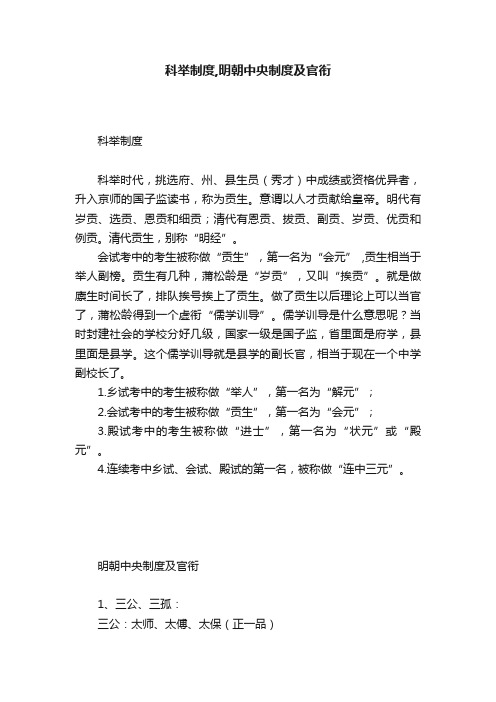 科举制度,明朝中央制度及官衔

科举制度

科举时代，挑选府、州、县生员（秀才）中成绩或资格优异者，升入京师的国子监读书，称为贡生。意谓以人才贡献给皇帝。明代有岁贡、选贡、恩贡和细贡；清代有恩贡、拔贡、副贡、岁贡、优贡和例贡。清代贡生，别称“明经”。

会试考中的考生被称做“贡生”，第一名为“会元”，贡生相当于举人副榜。贡生有几种，蒲松龄是“岁贡”，又叫“挨贡”。就是做廪生时间长了，排队挨号挨上了贡生。做了贡生以后理论上可以当官了，蒲松龄得到一个虚衔“儒学训导”。儒学训导是什么意思呢？当时封建社会的学校分好几级，国家一级是国子监，省里面是府学，县里面是县学。这个儒学训导就是县学的副长官，相当于现在一个中学副校长了。

1.乡试考中的考生被称做“举人”，第一名为“解元”；

2.会试考中的考生被称做“贡生”，第一名为“会元”；

3.殿试考中的考生被称做“进士”，第一名为“状元”或“殿元”。

4.连续考中乡试、会试、殿试的第一名，被称做“连中三元”。

明朝中央制度及官衔

1、三公、三孤：

三公：太师、太傅、太保（正一品）